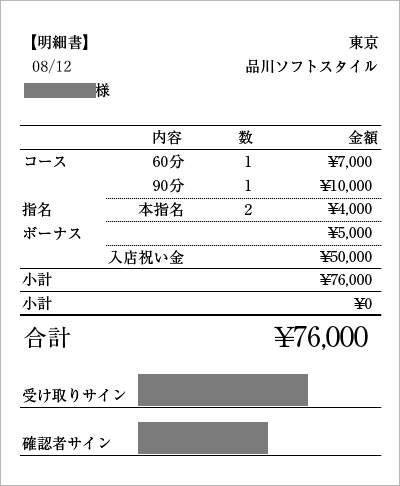 【明細書】 東京
08/12 品川ソフトスタイル
様

| | 内容 | 数 | 金額 |
|---|---|---|---|
| コース | 60分 | 1 | ¥7,000 |
| | 90分 | 1 | ¥10,000 |
| 指名 | 本指名 | 2 | ¥4,000 |
| ボーナス | | | ¥5,000 |
| | 入店祝い金 | | ¥50,000 |
| 小計 | | | ¥76,000 |
| 小計 | | | ¥0 |

合計 ¥76,000

受け取りサイン

確認者サイン